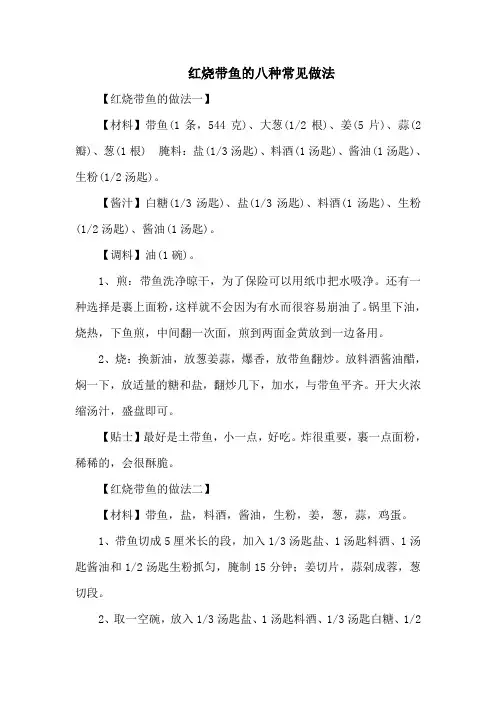 红烧带鱼的八种常见做法

【红烧带鱼的做法一】

【材料】带鱼(1 条，544 克)、大葱(1/2 根)、姜(5 片)、蒜(2 瓣)、葱(1 根)　腌料：盐(1/3 汤匙)、料酒(1 汤匙)、酱油(1 汤匙)、生粉(1/2 汤匙)。

【酱汁】白糖(1/3 汤匙)、盐(1/3 汤匙)、料酒(1 汤匙)、生粉(1/2 汤匙)、酱油(1 汤匙)。

【调料】油(1 碗)。

1、煎：带鱼洗净晾干，为了保险可以用纸巾把水吸净。还有一种选择是裹上面粉，这样就不会因为有水而很容易崩油了。锅里下油，烧热，下鱼煎，中间翻一次面，煎到两面金黄放到一边备用。

2、烧：换新油，放葱姜蒜，爆香，放带鱼翻炒。放料酒酱油醋，焖一下，放适量的糖和盐，翻炒几下，加水，与带鱼平齐。开大火浓缩汤汁，盛盘即可。

【贴士】最好是土带鱼，小一点，好吃。炸很重要，裹一点面粉，稀稀的，会很酥脆。

【红烧带鱼的做法二】

【材料】带鱼，盐，料酒，酱油，生粉，姜，葱，蒜，鸡蛋。

1、带鱼切成 5 厘米长的段，加入 1/3 汤匙盐、1 汤匙料酒、1 汤匙酱油和 1/2 汤匙生粉抓匀，腌制 15 分钟；姜切片，蒜剁成蓉，葱切段。

2、取一空碗，放入 1/3 汤匙盐、1 汤匙料酒、1/3 汤匙白糖、1/2